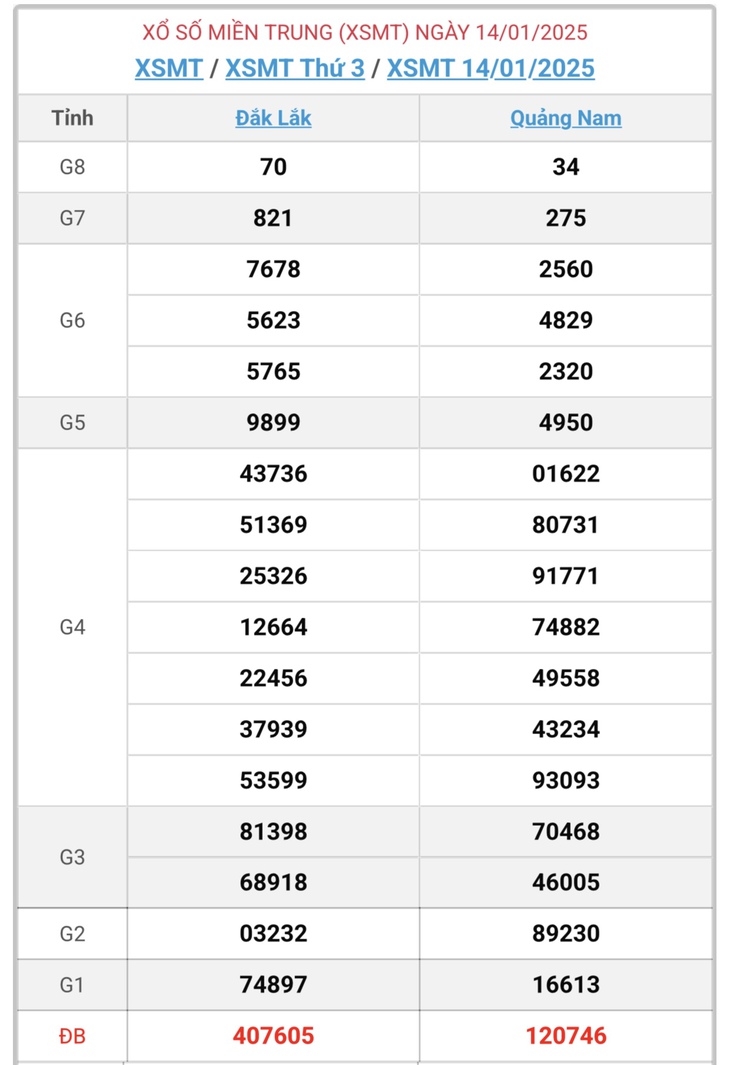 XỔ SỐ MIỀN TRUNG (XSMT) NGÀY 14/01/2025
XSMT / XSMT Thứ 3 / XSMT 14/01/2025

| Tỉnh | Đắk Lắk | Quảng Nam |
|---|---|---|
| G8 | 70 | 34 |
| G7 | 821 | 275 |
| G6 | 7678 | 2560 |
| | 5623 | 4829 |
| | 5765 | 2320 |
| G5 | 9899 | 4950 |
| G4 | 43736 | 01622 |
| | 51369 | 80731 |
| | 25326 | 91771 |
| | 12664 | 74882 |
| | 22456 | 49558 |
| | 37939 | 43234 |
| | 53599 | 93093 |
| G3 | 81398 | 70468 |
| | 68918 | 46005 |
| G2 | 03232 | 89230 |
| G1 | 74897 | 16613 |
| ĐB | 407605 | 120746 |